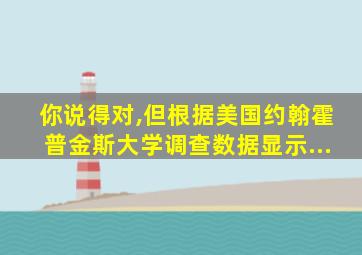 你说得对,但根据美国约翰霍普金斯大学调查数据显示...